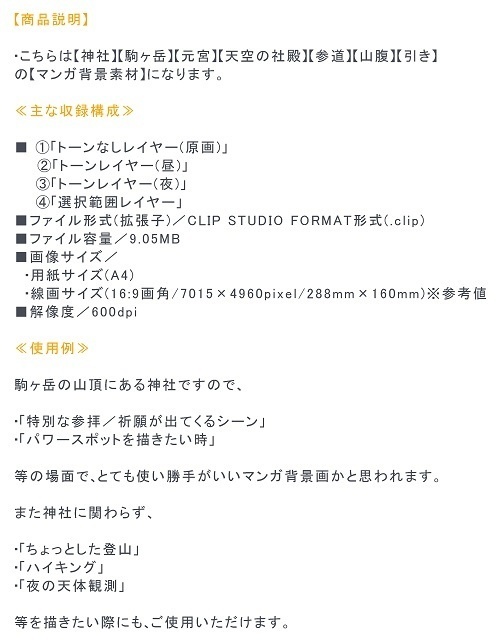 【商品説明】

・こちらは【神社】【駒ヶ岳】【元宮】【天空の社殿】【参道】【山腹】【引き】の【マンガ背景素材】になります。

≪主な収録構成≫

■ ①「トーンなしレイヤー（原画）」
②「トーンレイヤー（昼）」
③「トーンレイヤー（夜）」
④「選択範囲レイヤー」
■ファイル形式（拡張子）／CLIP STUDIO FORMAT形式（.clip）
■ファイル容量／9.05MB
■画像サイズ／
・用紙サイズ（A4）
・線画サイズ（16:9画角/7015×4960pixel/288mm×160mm）※参考値
■解像度／600dpi

≪使用例≫

駒ヶ岳の山頂にある神社ですので、

・「特別な参拝／祈願が出てくるシーン」
・「パワースポットを描きたい時」

等の場面で、とても使い勝手がいいマンガ背景画かと思われます。

また神社に関わらず、

・「ちょっとした登山」
・「ハイキング」
・「夜の天体観測」

等を描きたい際にも、ご使用いただけます。